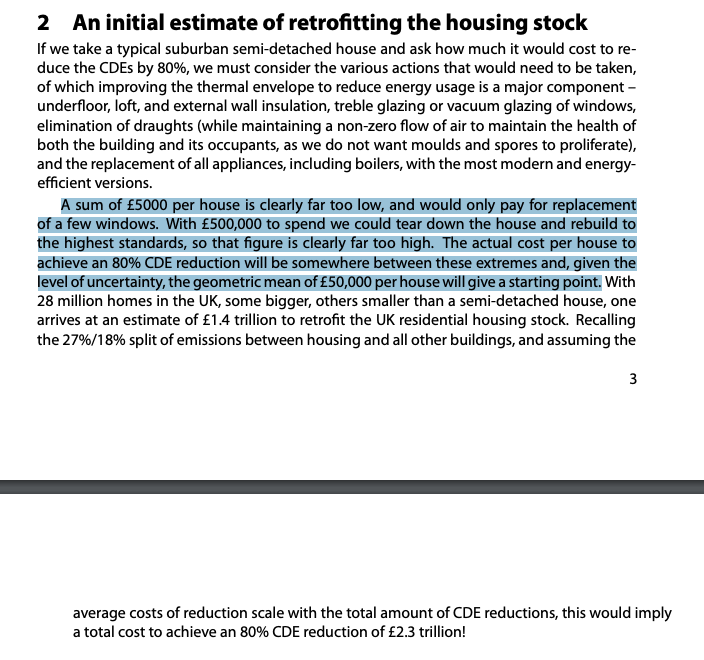 2 An initial estimate of retrofitting the housing stock

If we take a typical suburban semi-detached house and ask how much it would cost to reduce the CDEs by 80%, we must consider the various actions that would need to be taken, of which improving the thermal envelope to reduce energy usage is a major component – underfloor, loft, and external wall insulation, treble glazing or vacuum glazing of windows, elimination of draughts (while maintaining a non-zero flow of air to maintain the health of both the building and its occupants, as we do not want moulds and spores to proliferate), and the replacement of all appliances, including boilers, with the most modern and energy-efficient versions.

A sum of £5000 per house is clearly far too low, and would only pay for replacement of a few windows. With £500,000 to spend we could tear down the house and rebuild to the highest standards, so that figure is clearly far too high. The actual cost per house to achieve an 80% CDE reduction will be somewhere between these extremes and, given the level of uncertainty, the geometric mean of £50,000 per house will give a starting point. With 28 million homes in the UK, some bigger, others smaller than a semi-detached house, one arrives at an estimate of £1.4 trillion to retrofit the UK residential housing stock. Recalling the 27%/18% split of emissions between housing and all other buildings, and assuming the

3

average costs of reduction scale with the total amount of CDE reductions, this would imply a total cost to achieve an 80% CDE reduction of £2.3 trillion!